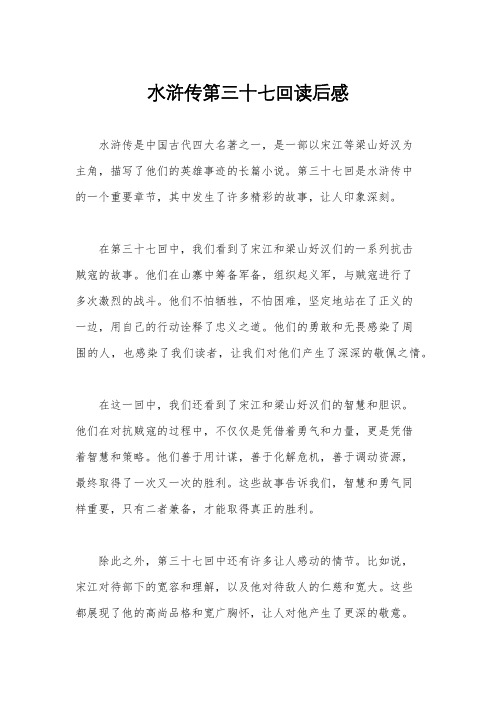 水浒传第三十七回读后感

水浒传是中国古代四大名著之一，是一部以宋江等梁山好汉为主角，描写了他们的英雄事迹的长篇小说。第三十七回是水浒传中的一个重要章节，其中发生了许多精彩的故事，让人印象深刻。

在第三十七回中，我们看到了宋江和梁山好汉们的一系列抗击贼寇的故事。他们在山寨中筹备军备，组织起义军，与贼寇进行了多次激烈的战斗。他们不怕牺牲，不怕困难，坚定地站在了正义的一边，用自己的行动诠释了忠义之道。他们的勇敢和无畏感染了周围的人，也感染了我们读者，让我们对他们产生了深深的敬佩之情。

在这一回中，我们还看到了宋江和梁山好汉们的智慧和胆识。他们在对抗贼寇的过程中，不仅仅是凭借着勇气和力量，更是凭借着智慧和策略。他们善于用计谋，善于化解危机，善于调动资源，最终取得了一次又一次的胜利。这些故事告诉我们，智慧和勇气同样重要，只有二者兼备，才能取得真正的胜利。

除此之外，第三十七回中还有许多让人感动的情节。比如说，宋江对待部下的宽容和理解，以及他对待敌人的仁慈和宽大。这些都展现了他的高尚品格和宽广胸怀，让人对他产生了更深的敬意。